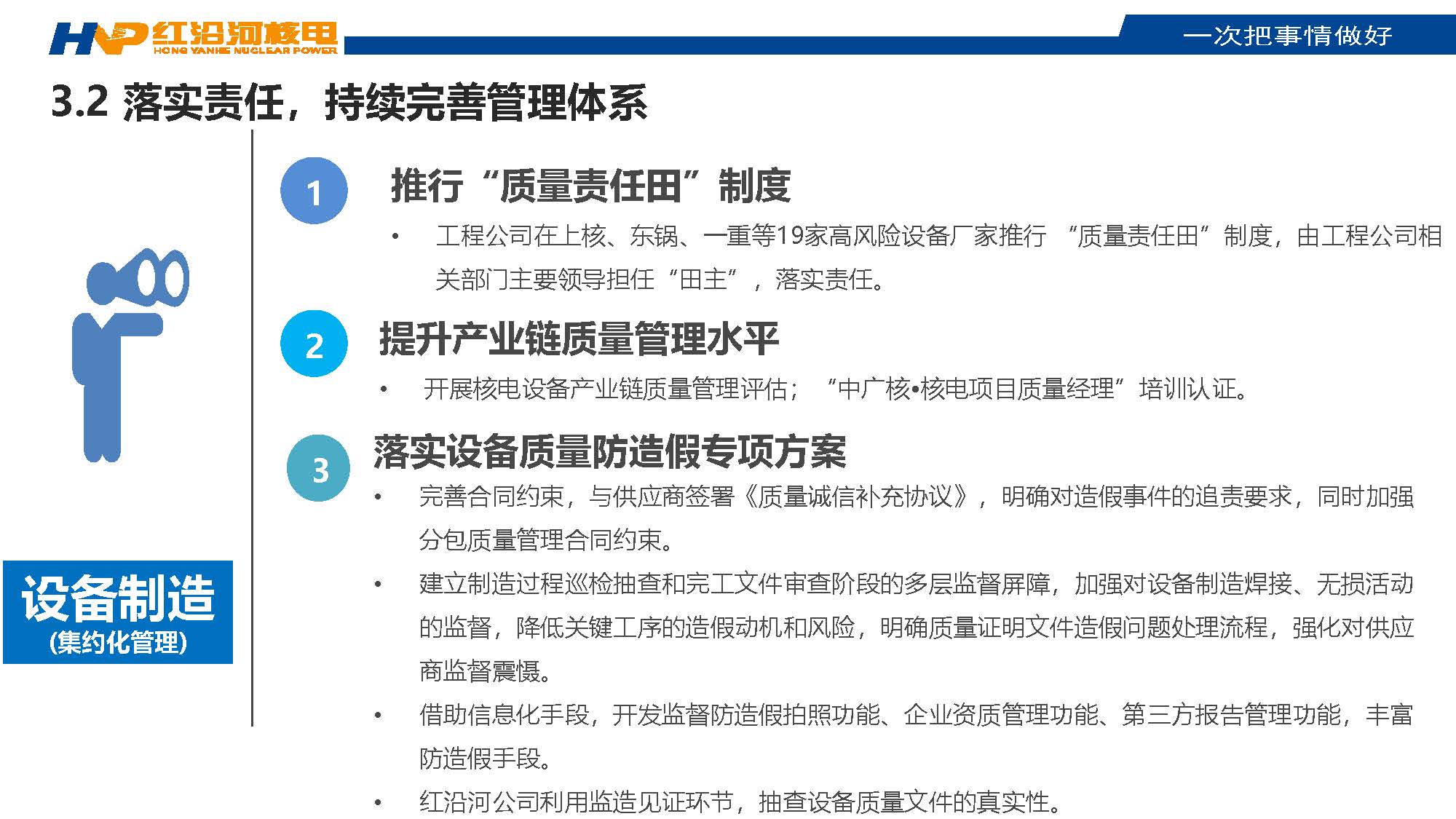 HNP 红沿河核电
HONG YANHE NUCLEAR POWER

一次把事情做好

3.2 落实责任，持续完善管理体系

设备制造
(集约化管理)

1
推行“质量责任田”制度

• 工程公司在上核、东锅、一重等19家高风险设备厂家推行“质量责任田”制度，由工程公司相关部门主要领导担任“田主”，落实责任。

2
提升产业链质量管理水平

• 开展核电设备产业链质量管理评估；“中广核•核电项目质量经理”培训认证。

3
落实设备质量防造假专项方案

• 完善合同约束，与供应商签署《质量诚信补充协议》，明确对造假事件的追责要求，同时加强分包质量管理合同约束。

• 建立制造过程巡检抽查和完工文件审查阶段的多层监督屏障，加强对设备制造焊接、无损活动的监督，降低关键工序的造假动机和风险，明确质量证明文件造假问题处理流程，强化对供应商监督震慑。

• 借助信息化手段，开发监督防造假拍照功能、企业资质管理功能、第三方报告管理功能，丰富防造假手段。

• 红沿河公司利用监造见证环节，抽查设备质量文件的真实性。